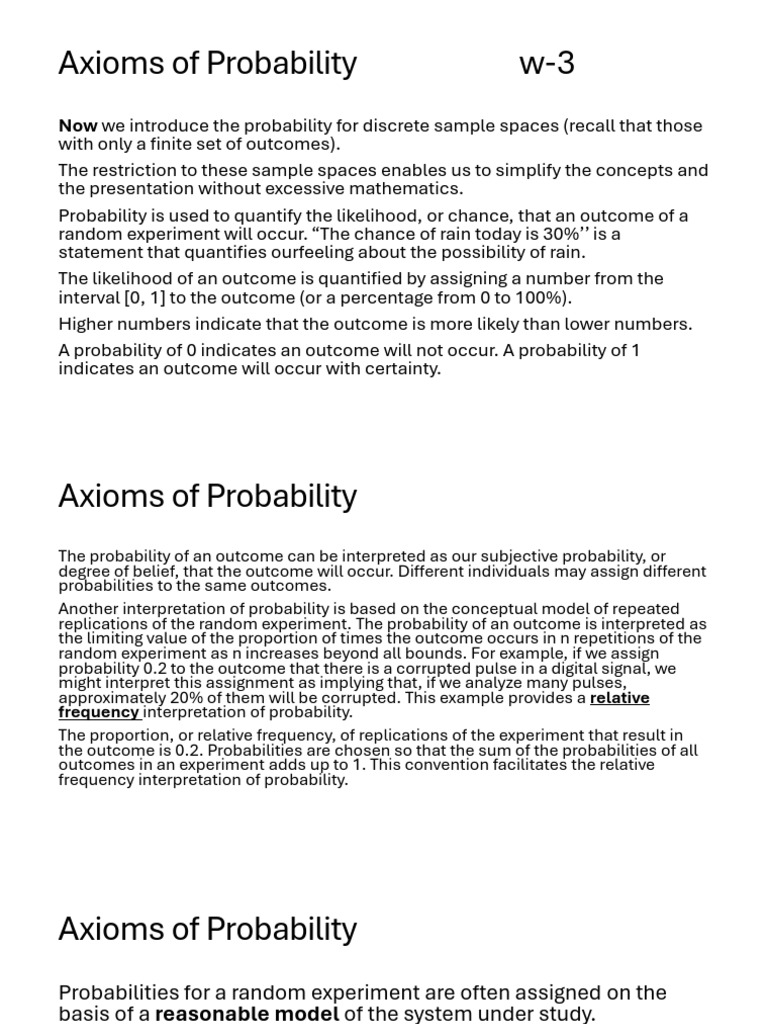 Axioms of Probability w-3

Now we introduce the probability for discrete sample spaces (recall that those with only a finite set of outcomes).

The restriction to these sample spaces enables us to simplify the concepts and the presentation without excessive mathematics.

Probability is used to quantify the likelihood, or chance, that an outcome of a random experiment will occur. “The chance of rain today is 30%’’ is a statement that quantifies ourfeeling about the possibility of rain.

The likelihood of an outcome is quantified by assigning a number from the interval [0, 1] to the outcome (or a percentage from 0 to 100%).

Higher numbers indicate that the outcome is more likely than lower numbers.

A probability of 0 indicates an outcome will not occur. A probability of 1 indicates an outcome will occur with certainty.

Axioms of Probability

The probability of an outcome can be interpreted as our subjective probability, or degree of belief, that the outcome will occur. Different individuals may assign different probabilities to the same outcomes.

Another interpretation of probability is based on the conceptual model of repeated replications of the random experiment. The probability of an outcome is interpreted as the limiting value of the proportion of times the outcome occurs in n repetitions of the random experiment as n increases beyond all bounds. For example, if we assign probability 0.2 to the outcome that there is a corrupted pulse in a digital signal, we might interpret this assignment as implying that, if we analyze many pulses, approximately 20% of them will be corrupted. This example provides a relative frequency interpretation of probability.

The proportion, or relative frequency, of replications of the experiment that result in the outcome is 0.2. Probabilities are chosen so that the sum of the probabilities of all outcomes in an experiment adds up to 1. This convention facilitates the relative frequency interpretation of probability.

Axioms of Probability

Probabilities for a random experiment are often assigned on the basis of a reasonable model of the system under study.